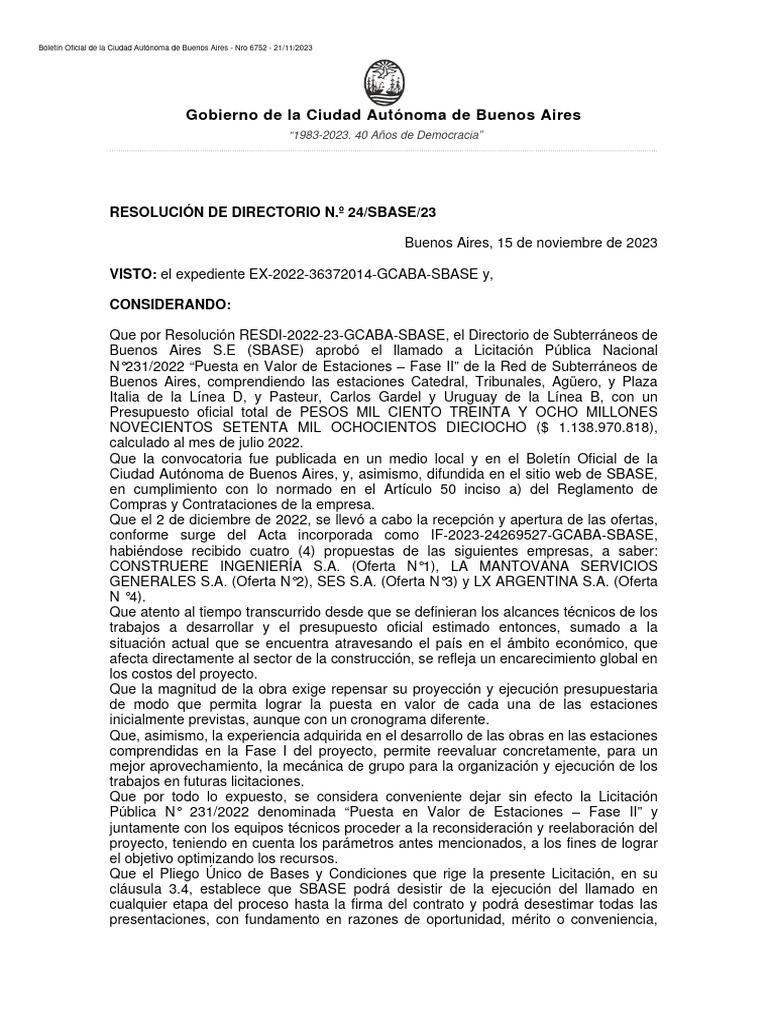 Boletín Oficial de la Ciudad Autónoma de Buenos Aires - Nro 6752 - 21/11/2023

Gobierno de la Ciudad Autónoma de Buenos Aires

"1983-2023. 40 Años de Democracia"

RESOLUCIÓN DE DIRECTORIO N.º 24/SBASE/23

Buenos Aires, 15 de noviembre de 2023

VISTO: el expediente EX-2022-36372014-GCABA-SBASE y,

CONSIDERANDO:

Que por Resolución RESDI-2022-23-GCABA-SBASE, el Directorio de Subterráneos de Buenos Aires S.E (SBASE) aprobó el llamado a Licitación Pública Nacional N°231/2022 "Puesta en Valor de Estaciones – Fase II" de la Red de Subterráneos de Buenos Aires, comprendiendo las estaciones Catedral, Tribunales, Agüero, y Plaza Italia de la Línea D, y Pasteur, Carlos Gardel y Uruguay de la Línea B, con un Presupuesto oficial total de PESOS MIL CIENTO TREINTA Y OCHO MILLONES NOVECIENTOS SETENTA MIL OCHOCIENTOS DIECIOCHO ($ 1.138.970.818), calculado al mes de julio 2022.
Que la convocatoria fue publicada en un medio local y en el Boletín Oficial de la Ciudad Autónoma de Buenos Aires, y, asimismo, difundida en el sitio web de SBASE, en cumplimiento con lo normado en el Artículo 50 inciso a) del Reglamento de Compras y Contrataciones de la empresa.
Que el 2 de diciembre de 2022, se llevó a cabo la recepción y apertura de las ofertas, conforme surge del Acta incorporada como IF-2023-24269527-GCABA-SBASE, habiéndose recibido cuatro (4) propuestas de las siguientes empresas, a saber: CONSTRUERE INGENIERÍA S.A. (Oferta N°1), LA MANTOVANA SERVICIOS GENERALES S.A. (Oferta N°2), SES S.A. (Oferta N°3) y LX ARGENTINA S.A. (Oferta N °4).
Que atento al tiempo transcurrido desde que se definieran los alcances técnicos de los trabajos a desarrollar y el presupuesto oficial estimado entonces, sumado a la situación actual que se encuentra atravesando el país en el ámbito económico, que afecta directamente al sector de la construcción, se refleja un encarecimiento global en los costos del proyecto.
Que la magnitud de la obra exige repensar su proyección y ejecución presupuestaria de modo que permita lograr la puesta en valor de cada una de las estaciones inicialmente previstas, aunque con un cronograma diferente.
Que, asimismo, la experiencia adquirida en el desarrollo de las obras en las estaciones comprendidas en la Fase I del proyecto, permite reevaluar concretamente, para un mejor aprovechamiento, la mecánica de grupo para la organización y ejecución de los trabajos en futuras licitaciones.
Que por todo lo expuesto, se considera conveniente dejar sin efecto la Licitación Pública N° 231/2022 denominada "Puesta en Valor de Estaciones – Fase II" y juntamente con los equipos técnicos proceder a la reconsideración y reelaboración del proyecto, teniendo en cuenta los parámetros antes mencionados, a los fines de lograr el objetivo optimizando los recursos.
Que el Pliego Único de Bases y Condiciones que rige la presente Licitación, en su cláusula 3.4, establece que SBASE podrá desistir de la ejecución del llamado en cualquier etapa del proceso hasta la firma del contrato y podrá desestimar todas las presentaciones, con fundamento en razones de oportunidad, mérito o conveniencia,